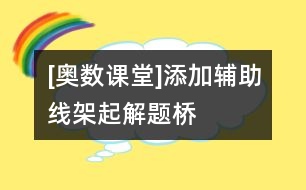 [奥数课堂]添加辅助线架起解题桥